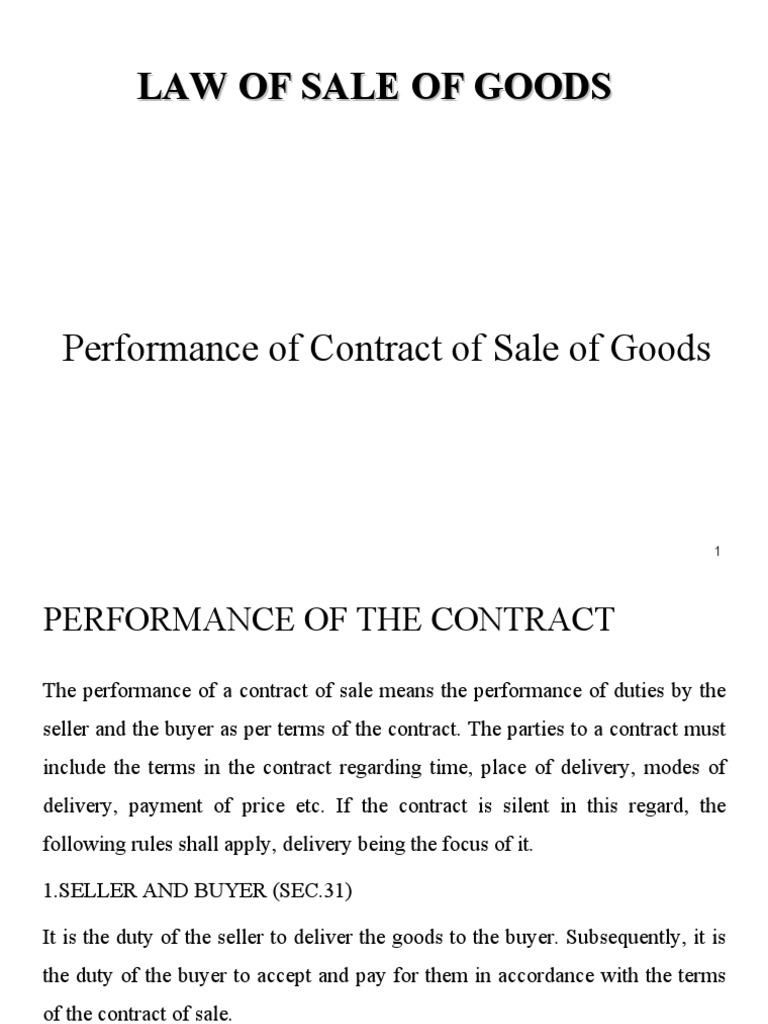 LAW OF SALE OF GOODS

Performance of Contract of Sale of Goods

1

PERFORMANCE OF THE CONTRACT

The performance of a contract of sale means the performance of duties by the seller and the buyer as per terms of the contract. The parties to a contract must include the terms in the contract regarding time, place of delivery, modes of delivery, payment of price etc. If the contract is silent in this regard, the following rules shall apply, delivery being the focus of it.

1.SELLER AND BUYER (SEC.31)

It is the duty of the seller to deliver the goods to the buyer. Subsequently, it is the duty of the buyer to accept and pay for them in accordance with the terms of the contract of sale.